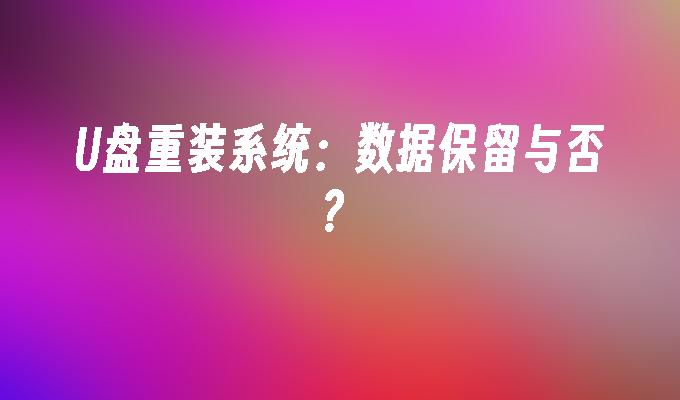 U盘重装系统：数据保留与否？